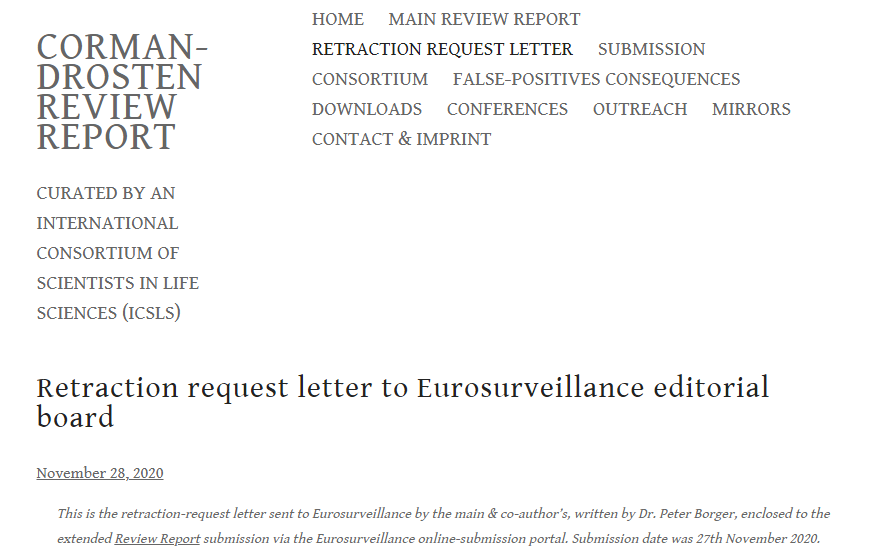 CORMAN-DROSTEN REVIEW REPORT

CURATED BY AN INTERNATIONAL CONSORTIUM OF SCIENTISTS IN LIFE SCIENCES (ICSLS)

HOME MAIN REVIEW REPORT RETRACTION REQUEST LETTER SUBMISSION CONSORTIUM FALSE-POSITIVES CONSEQUENCES DOWNLOADS CONFERENCES OUTREACH MIRRORS CONTACT & IMPRINT

Retraction request letter to Eurosurveillance editorial board

November 28, 2020

This is the retraction-request letter sent to Eurosurveillance by the main & co-author's, written by Dr. Peter Borger, enclosed to the extended Review Report submission via the Eurosurveillance online-submission portal. Submission date was 27th November 2020.